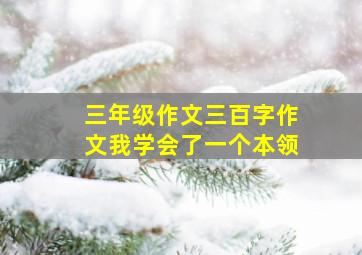 三年级作文三百字作文我学会了一个本领